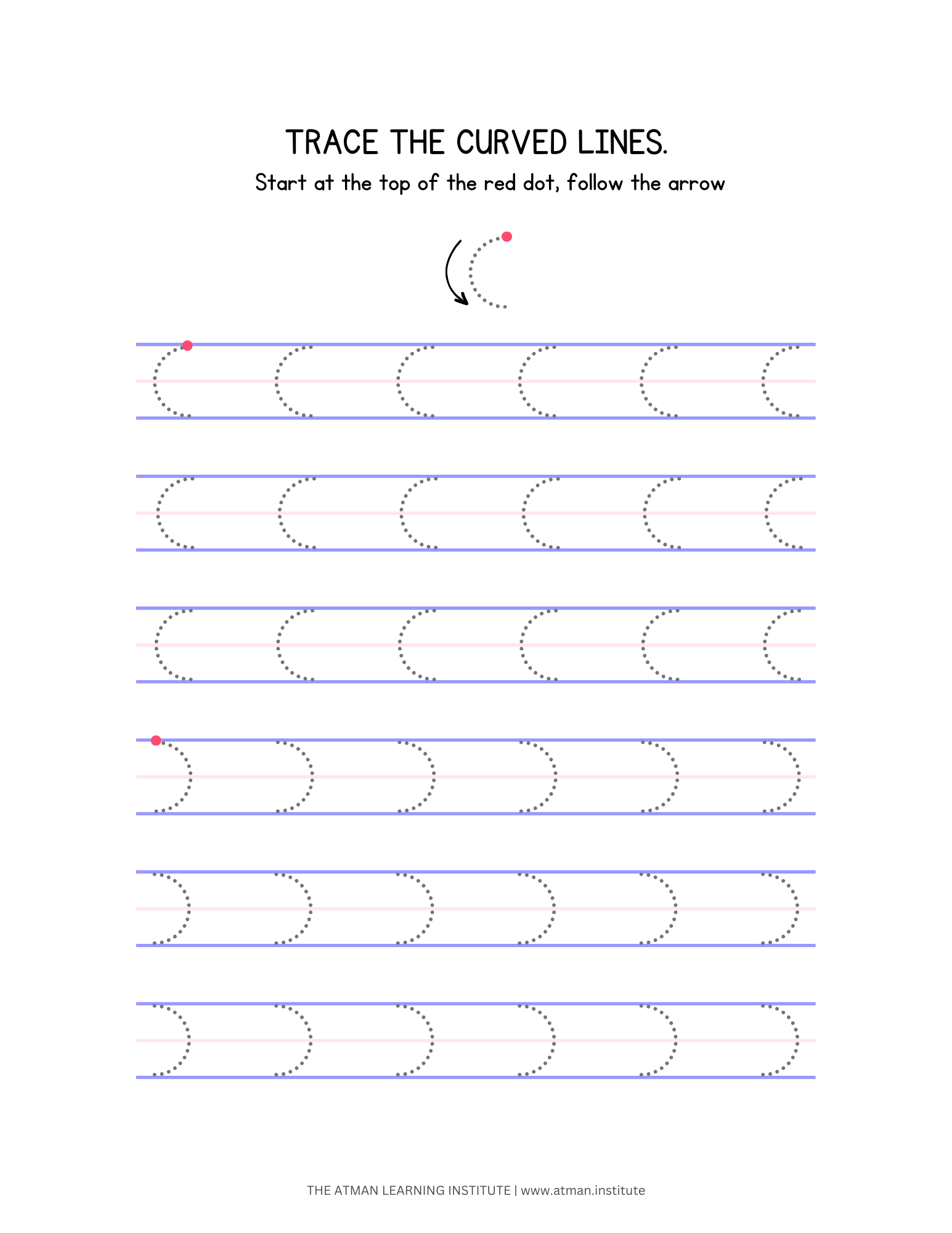 TRACE THE CURVED LINES.

Start at the top of the red dot, follow the arrow

THE ATMAN LEARNING INSTITUTE | www.atman.institute